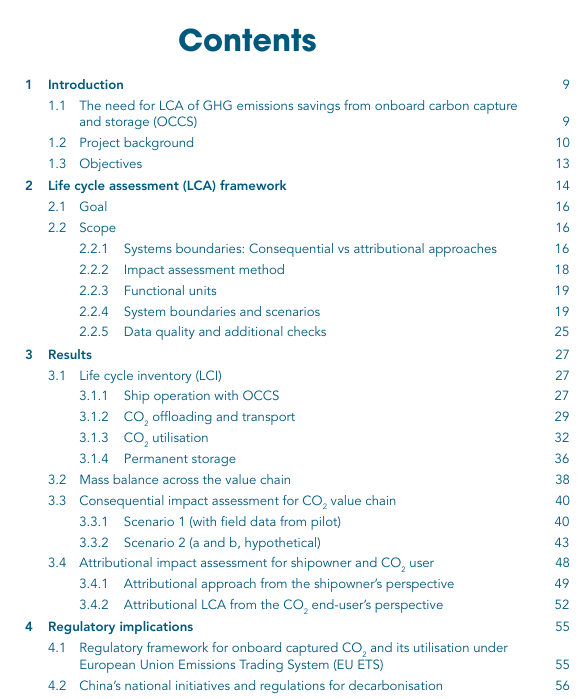 Contents

1 Introduction 9

1.1 The need for LCA of GHG emissions savings from onboard carbon capture and storage (OCCS) 9

1.2 Project background 10

1.3 Objectives 13

2 Life cycle assessment (LCA) framework 14

2.1 Goal 16

2.2 Scope 16

2.2.1 Systems boundaries: Consequential vs attributional approaches 16

2.2.2 Impact assessment method 18

2.2.3 Functional units 19

2.2.4 System boundaries and scenarios 19

2.2.5 Data quality and additional checks 25

3 Results 27

3.1 Life cycle inventory (LCI) 27

3.1.1 Ship operation with OCCS 27

3.1.2 $CO_2$ offloading and transport 29

3.1.3 $CO_2$ utilisation 32

3.1.4 Permanent storage 36

3.2 Mass balance across the value chain 38

3.3 Consequential impact assessment for $CO_2$ value chain 40

3.3.1 Scenario 1 (with field data from pilot) 40

3.3.2 Scenario 2 (a and b, hypothetical) 43

3.4 Attributional impact assessment for shipowner and $CO_2$ user 48

3.4.1 Attributional approach from the shipowner's perspective 49

3.4.2 Attributional LCA from the $CO_2$ end-user's perspective 52

4 Regulatory implications 55

4.1 Regulatory framework for onboard captured $CO_2$ and its utilisation under European Union Emissions Trading System (EU ETS) 55

4.2 China's national initiatives and regulations for decarbonisation 56